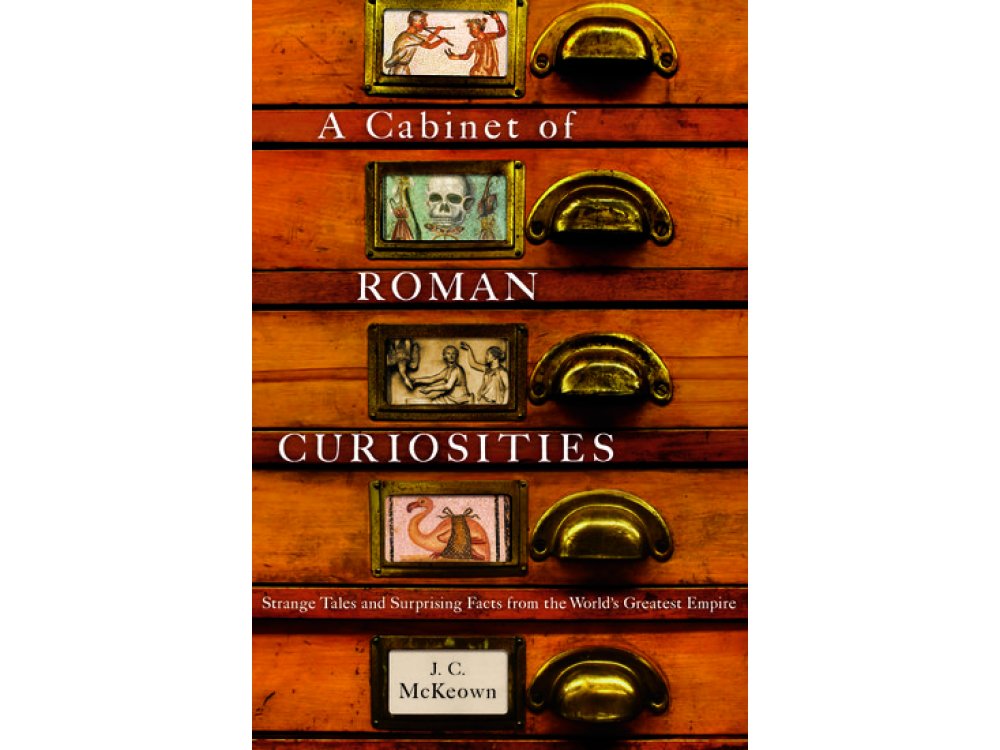 A Cabinet of

ROMAN

CURIOSITIES

Strange Tales and Surprising Facts from the World's Greatest Empire

J. C. McKeown